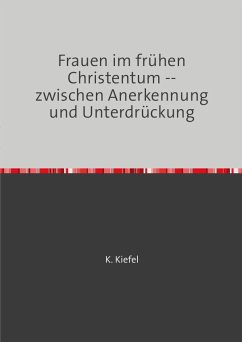 Frauen im frühen Christentum -- zwischen Anerkennung und Unterdrückung

K. Kiefel